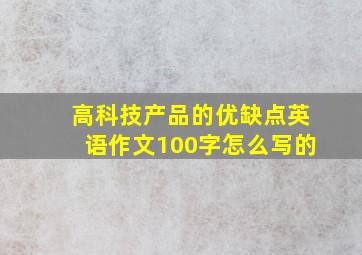 高科技产品的优缺点英语作文100字怎么写的